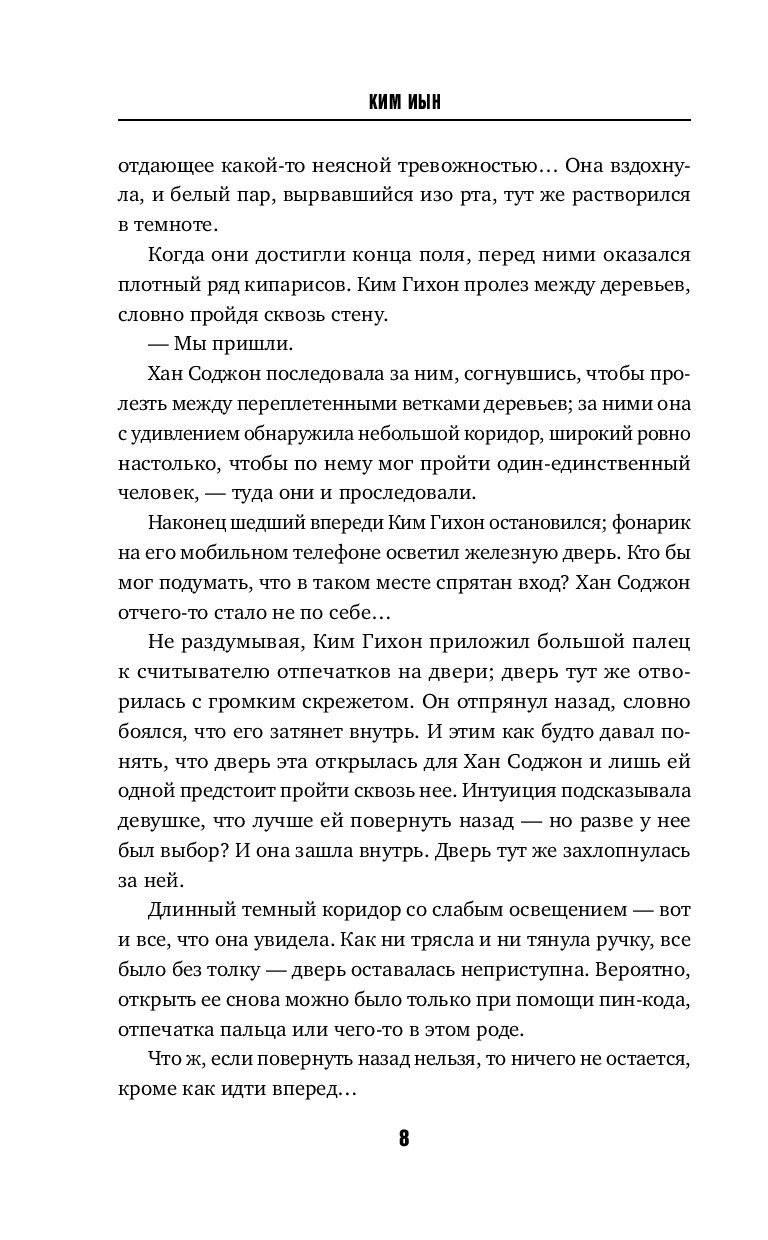 КИМ ИЫН

отдающее какой-то неясной тревожностью… Она вздохнула, и белый пар, вырвавшийся изо рта, тут же растворился в темноте.

Когда они достигли конца поля, перед ними оказался плотный ряд кипарисов. Ким Гихон пролез между деревьев, словно пройдя сквозь стену.

— Мы пришли.

Хан Соджон последовала за ним, согнувшись, чтобы пролезть между переплетенными ветками деревьев; за ними она с удивлением обнаружила небольшой коридор, широкий ровно настолько, чтобы по нему мог пройти один-единственный человек, — туда они и проследовали.

Наконец шедший впереди Ким Гихон остановился; фонарик на его мобильном телефоне осветил железную дверь. Кто бы мог подумать, что в таком месте спрятан вход? Хан Соджон отчего-то стало не по себе…

Не раздумывая, Ким Гихон приложил большой палец к считывателю отпечатков на двери; дверь тут же отворилась с громким скрежетом. Он отпрянул назад, словно боялся, что его затянет внутрь. И этим как будто давал понять, что дверь эта открылась для Хан Соджон и лишь ей одной предстоит пройти сквозь нее. Интуиция подсказывала девушке, что лучше ей повернуть назад — но разве у нее был выбор? И она зашла внутрь. Дверь тут же захлопнулась за ней.

Длинный темный коридор со слабым освещением — вот и все, что она увидела. Как ни трясла и ни тянула ручку, все было без толку — дверь оставалась неприступна. Вероятно, открыть ее снова можно было только при помощи пин-кода, отпечатка пальца или чего-то в этом роде.

Что ж, если повернуть назад нельзя, то ничего не остается, кроме как идти вперед…

8